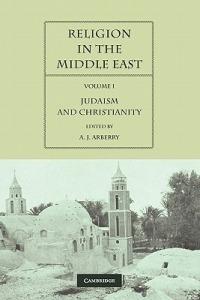 RELIGION IN THE MIDDLE EAST

VOLUME I

JUDAISM AND CHRISTIANITY

EDITED BY

A. J. ARBERRY

CAMBRIDGE